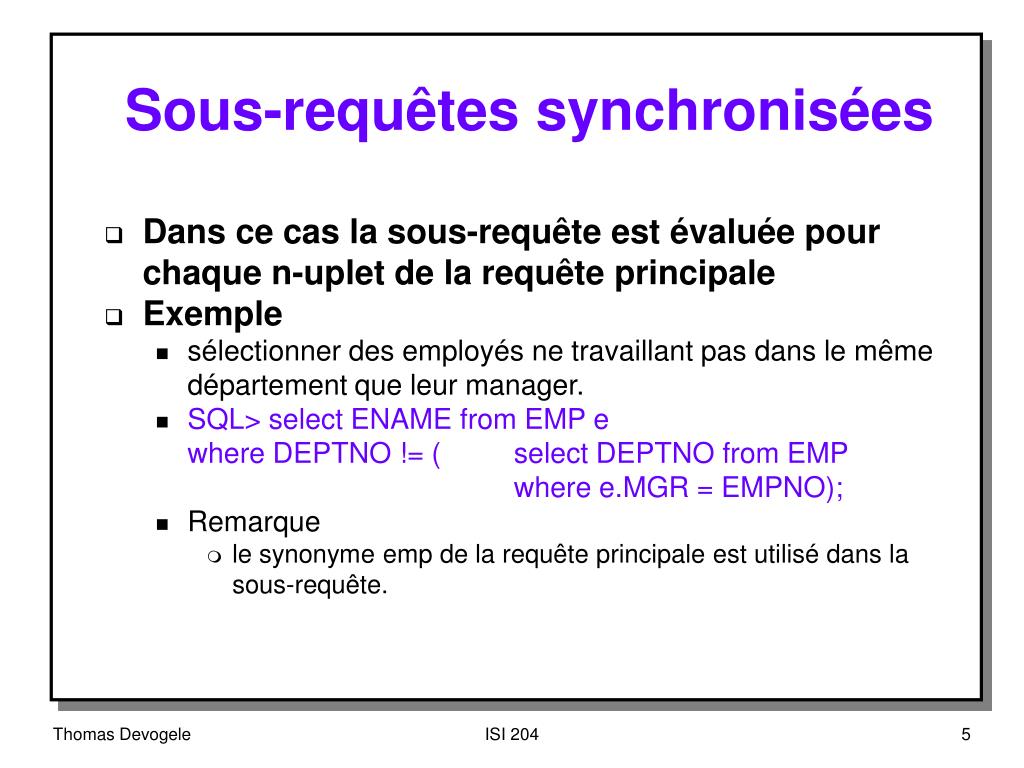 Sous-requêtes synchronisées

Dans ce cas la sous-requête est évaluée pour chaque n-uplet de la requête principale

Exemple

sélectionner des employés ne travaillant pas dans le même département que leur manager.

SQL> select ENAME from EMP e
where DEPTNO != ( select DEPTNO from EMP
where e.MGR = EMPNO);

Remarque

le synonyme emp de la requête principale est utilisé dans la sous-requête.

Thomas Devogele

ISI 204

5